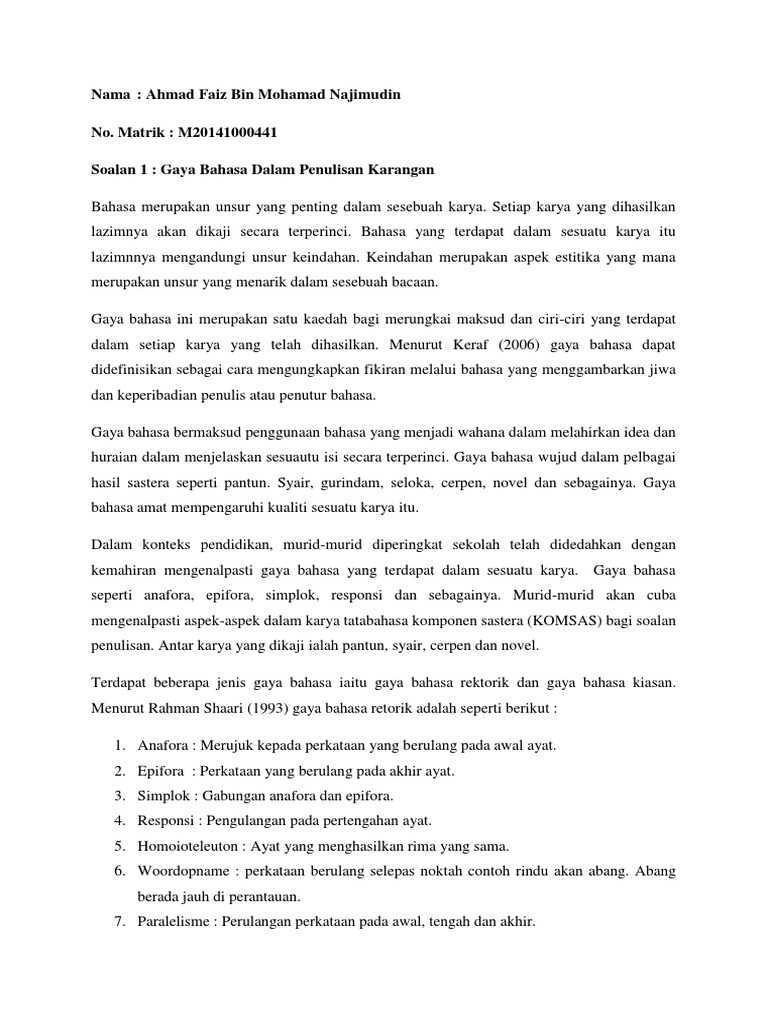 Nama : Ahmad Faiz Bin Mohamad Najimudin

No. Matrik : M20141000441

Soalan 1 : Gaya Bahasa Dalam Penulisan Karangan

Bahasa merupakan unsur yang penting dalam sesebuah karya. Setiap karya yang dihasilkan lazimnya akan dikaji secara terperinci. Bahasa yang terdapat dalam sesuatu karya itu lazimnnya mengandungi unsur keindahan. Keindahan merupakan aspek estitika yang mana merupakan unsur yang menarik dalam sesebuah bacaan.

Gaya bahasa ini merupakan satu kaedah bagi merungkai maksud dan ciri-ciri yang terdapat dalam setiap karya yang telah dihasilkan. Menurut Keraf (2006) gaya bahasa dapat didefinisikan sebagai cara mengungkapkan fikiran melalui bahasa yang menggambarkan jiwa dan keperibadian penulis atau penutur bahasa.

Gaya bahasa bermaksud penggunaan bahasa yang menjadi wahana dalam melahirkan idea dan huraian dalam menjelaskan sesuautu isi secara terperinci. Gaya bahasa wujud dalam pelbagai hasil sastera seperti pantun. Syair, gurindam, seloka, cerpen, novel dan sebagainya. Gaya bahasa amat mempengaruhi kualiti sesuatu karya itu.

Dalam konteks pendidikan, murid-murid diperingkat sekolah telah didedahkan dengan kemahiran mengenalpasti gaya bahasa yang terdapat dalam sesuatu karya. Gaya bahasa seperti anafora, epifora, simplok, responsi dan sebagainya. Murid-murid akan cuba mengenalpasti aspek-aspek dalam karya tatabahasa komponen sastera (KOMSAS) bagi soalan penulisan. Antar karya yang dikaji ialah pantun, syair, cerpen dan novel.

Terdapat beberapa jenis gaya bahasa iaitu gaya bahasa rektorik dan gaya bahasa kiasan. Menurut Rahman Shaari (1993) gaya bahasa retorik adalah seperti berikut :

1. Anafora : Merujuk kepada perkataan yang berulang pada awal ayat.
2. Epifora : Perkataan yang berulang pada akhir ayat.
3. Simplok : Gabungan anafora dan epifora.
4. Responsi : Pengulangan pada pertengahan ayat.
5. Homoioteleuton : Ayat yang menghasilkan rima yang sama.
6. Woordopname : perkataan berulang selepas noktah contoh rindu akan abang. Abang berada jauh di perantauan.
7. Paralelisme : Perulangan perkataan pada awal, tengah dan akhir.